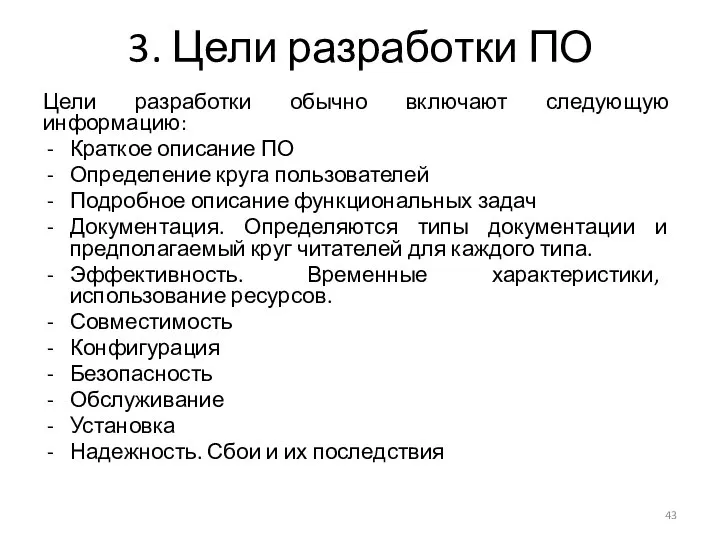 3. Цели разработки ПО

Цели разработки обычно включают следующую информацию:
- Краткое описание ПО
- Определение круга пользователей
- Подробное описание функциональных задач
- Документация. Определяются типы документации и предполагаемый круг читателей для каждого типа.
- Эффективность. Временные характеристики, использование ресурсов.
- Совместимость
- Конфигурация
- Безопасность
- Обслуживание
- Установка
- Надежность. Сбои и их последствия

43